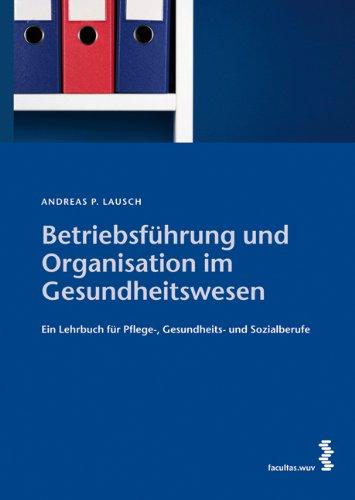 ANDREAS P. LAUSCH

Betriebsführung und Organisation im Gesundheitswesen

Ein Lehrbuch für Pflege-, Gesundheits- und Sozialberufe

facultas.wuv